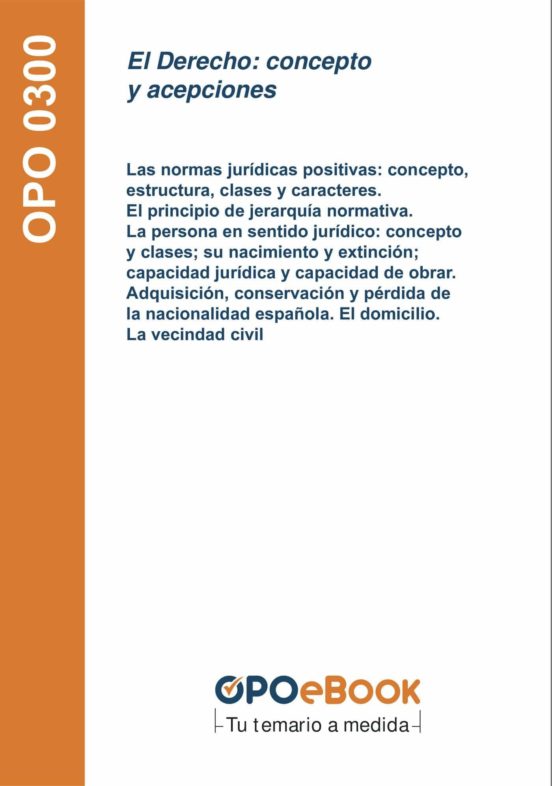 OPO 0300

El Derecho: concepto y acepciones

Las normas jurídicas positivas: concepto, estructura, clases y caracteres.
El principio de jerarquía normativa.
La persona en sentido jurídico: concepto y clases; su nacimiento y extinción; capacidad jurídica y capacidad de obrar.
Adquisición, conservación y pérdida de la nacionalidad española. El domicilio.
La vecindad civil

OPOeBOOK
Tu temario a medida